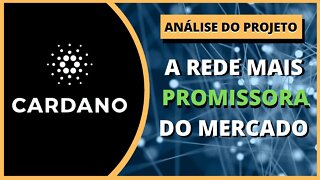 CARDANO

ANÁLISE DO PROJETO

A REDE MAIS PROMISSORA DO MERCADO